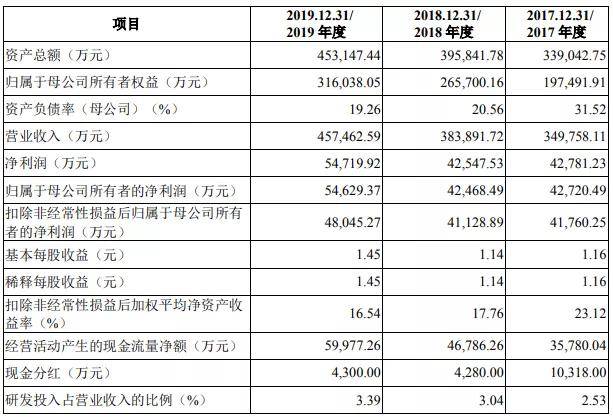 | 项目 | 2019.12.31/ 2019 年度 | 2018.12.31/ 2018 年度 | 2017.12.31/ 2017 年度 |
|---|---|---|---|
| 资产总额（万元） | 453,147.44 | 395,841.78 | 339,042.75 |
| 归属于母公司所有者权益（万元） | 316,038.05 | 265,700.16 | 197,491.91 |
| 资产负债率（母公司）（%） | 19.26 | 20.56 | 31.52 |
| 营业收入（万元） | 457,462.59 | 383,891.72 | 349,758.11 |
| 净利润（万元） | 54,719.92 | 42,547.53 | 42,781.23 |
| 归属于母公司所有者的净利润（万元） | 54,629.37 | 42,468.49 | 42,720.49 |
| 扣除非经常性损益后归属于母公司所有者的净利润（万元） | 48,045.27 | 41,128.89 | 41,760.25 |
| 基本每股收益（元） | 1.45 | 1.14 | 1.16 |
| 稀释每股收益（元） | 1.45 | 1.14 | 1.16 |
| 扣除非经常性损益后加权平均净资产收益率（%） | 16.54 | 17.76 | 23.12 |
| 经营活动产生的现金流量净额（万元） | 59,977.26 | 46,786.26 | 35,780.04 |
| 现金分红（万元） | 4,300.00 | 4,280.00 | 10,318.00 |
| 研发投入占营业收入的比例（%） | 3.39 | 3.04 | 2.53 |